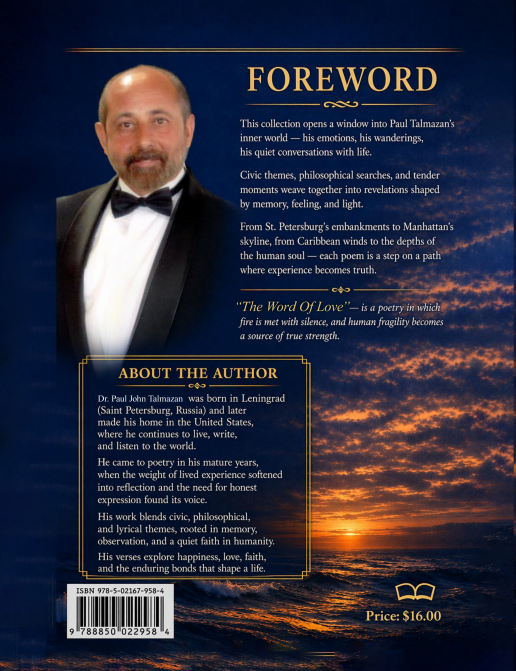 FOREWORD

This collection opens a window into Paul Talmazan's inner world — his emotions, his wanderings, his quiet conversations with life.

Civic themes, philosophical searches, and tender moments weave together into revelations shaped by memory, feeling, and light.

From St. Petersburg's embankments to Manhattan's skyline, from Caribbean winds to the depths of the human soul — each poem is a step on a path where experience becomes truth.

"The Word Of Love"— is a poetry in which fire is met with silence, and human fragility becomes a source of true strength.

ABOUT THE AUTHOR

Dr. Paul John Talmazan was born in Leningrad (Saint Petersburg, Russia) and later made his home in the United States, where he continues to live, write, and listen to the world.

He came to poetry in his mature years, when the weight of lived experience softened into reflection and the need for honest expression found its voice.

His work blends civic, philosophical, and lyrical themes, rooted in memory, observation, and a quiet faith in humanity.

His verses explore happiness, love, faith, and the enduring bonds that shape a life.

ISBN 978-5-02167-958-4

9 788850 022958 4

Price: $16.00